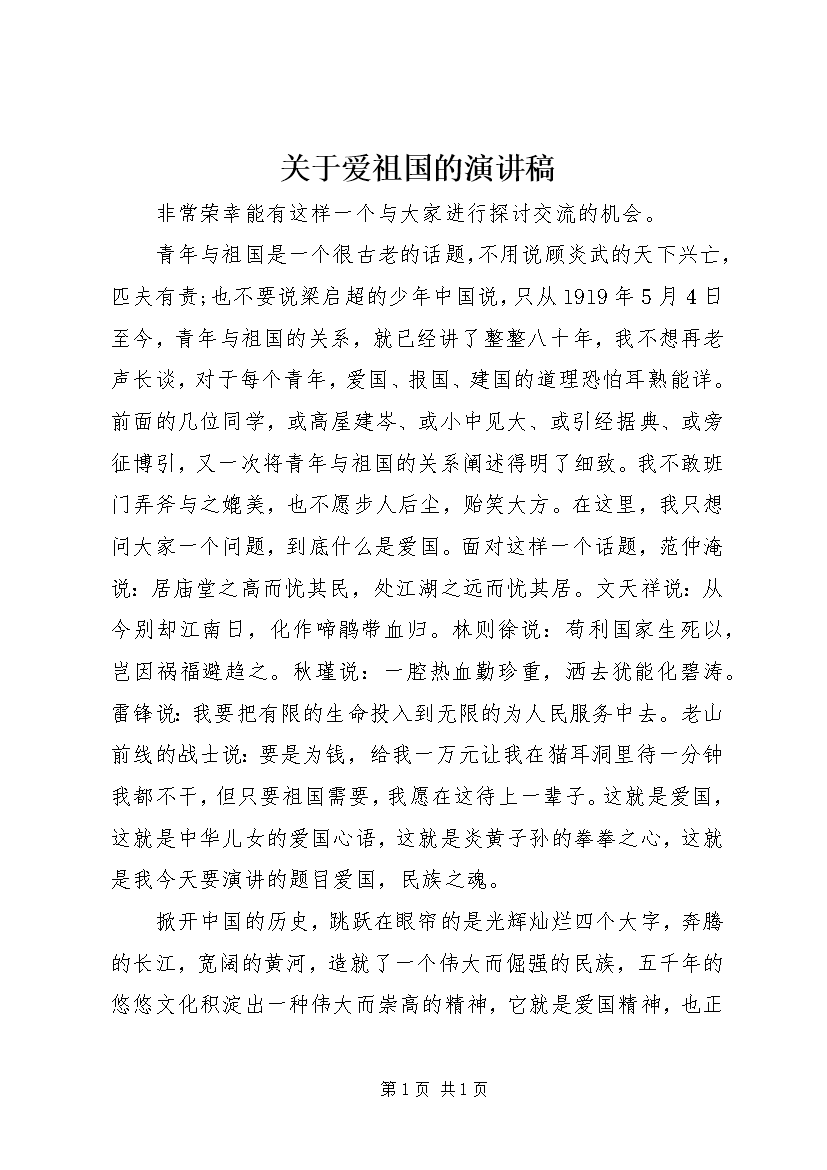 关于爱祖国的演讲稿

非常荣幸能有这样一个与大家进行探讨交流的机会。

青年与祖国是一个很古老的话题，不用说顾炎武的天下兴亡，匹夫有责;也不要说梁启超的少年中国说，只从1919年5月4日至今，青年与祖国的关系，就已经讲了整整八十年，我不想再老声长谈，对于每个青年，爱国、报国、建国的道理恐怕耳熟能详。前面的几位同学，或高屋建岑、或小中见大、或引经据典、或旁征博引，又一次将青年与祖国的关系阐述得明了细致。我不敢班门弄斧与之媲美，也不愿步人后尘，贻笑大方。在这里，我只想问大家一个问题，到底什么是爱国。面对这样一个话题，范仲淹说：居庙堂之高而忧其民，处江湖之远而忧其居。文天祥说：从今别却江南日，化作啼鹃带血归。林则徐说：苟利国家生死以，岂因祸福避趋之。秋瑾说：一腔热血勤珍重，洒去犹能化碧涛。雷锋说：我要把有限的生命投入到无限的为人民服务中去。老山前线的战士说：要是为钱，给我一万元让我在猫耳洞里待一分钟我都不干，但只要祖国需要，我愿在这待上一辈子。这就是爱国，这就是中华儿女的爱国心语，这就是炎黄子孙的拳拳之心，这就是我今天要演讲的题目爱国，民族之魂。

掀开中国的历史，跳跃在眼帘的是光辉灿烂四个大字，奔腾的长江，宽阔的黄河，造就了一个伟大而倔强的民族，五千年的悠悠文化积淀出一种伟大而崇高的精神，它就是爱国精神，也正

第1页 共1页